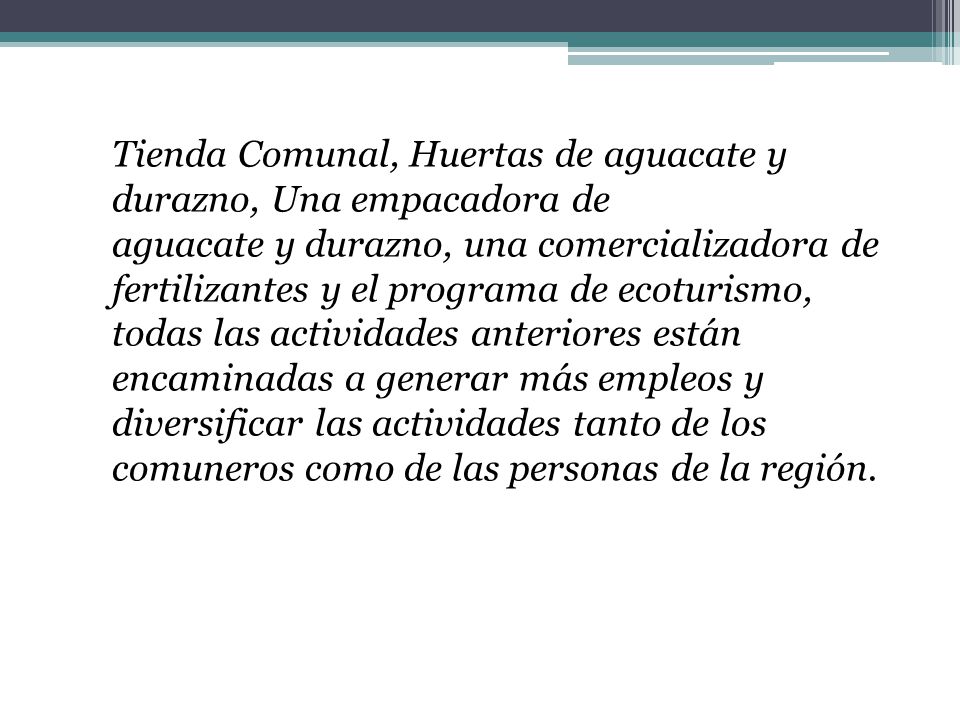 Tienda Comunal, Huertas de aguacate y durazno, Una empacadora de aguacate y durazno, una comercializadora de fertilizantes y el programa de ecoturismo, todas las actividades anteriores están encaminadas a generar más empleos y diversificar las actividades tanto de los comuneros como de las personas de la región.